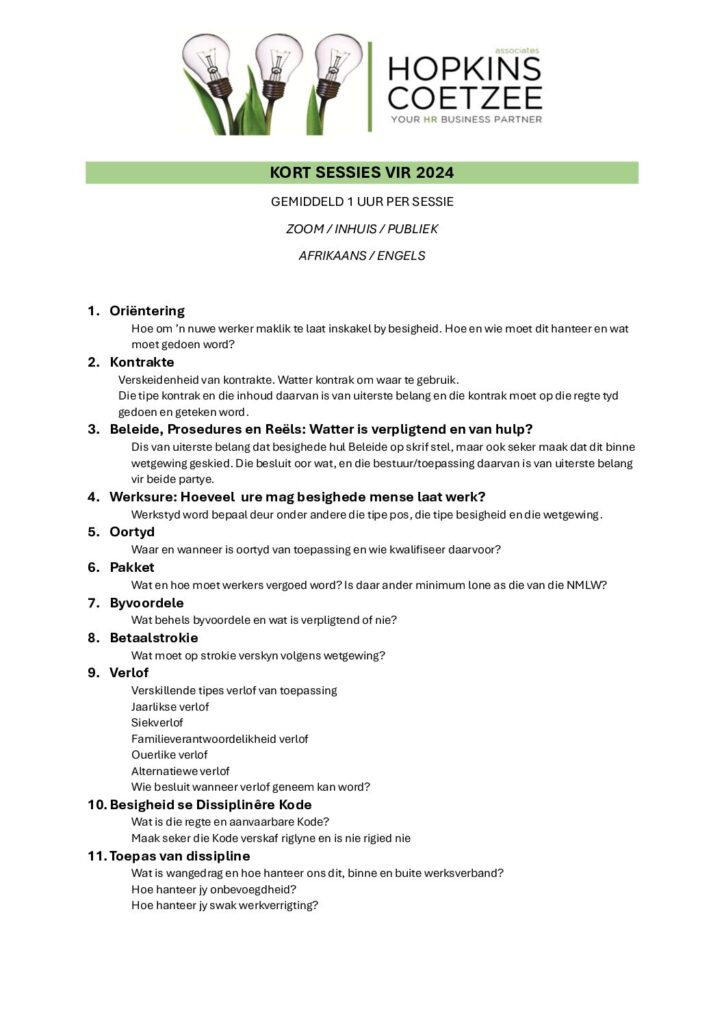 associates
HOPKINS
COETZEE
YOUR HR BUSINESS PARTNER

KORT SESSIES VIR 2024

GEMIDDELD 1 UUR PER SESSIE

ZOOM / INHUIS / PUBLIEK

AFRIKAANS / ENGELS

1. Oriëntering
Hoe om 'n nuwe werker maklik te laat inskakel by besigheid. Hoe en wie moet dit hanteer en wat moet gedoen word?

2. Kontrakte
Verskeidenheid van kontrakte. Watter kontrak om waar te gebruik.
Die tipe kontrak en die inhoud daarvan is van uiterste belang en die kontrak moet op die regte tyd gedoen en geteken word.

3. Beleide, Prosedures en Reëls: Watter is verpligtend en van hulp?
Dis van uiterste belang dat besighede hul Beleide op skrif stel, maar ook seker maak dat dit binne wetgewing geskied. Die besluit oor wat, en die bestuur/toepassing daarvan is van uiterste belang vir beide partye.

4. Werksure: Hoeveel ure mag besighede mense laat werk?
Werkstyd word bepaal deur onder andere die tipe pos, die tipe besigheid en die wetgewing.

5. Oortyd
Waar en wanneer is oortyd van toepassing en wie kwalifiseer daarvoor?

6. Pakket
Wat en hoe moet werkers vergoed word? Is daar ander minimum lone as die van die NMLW?

7. Byvoordele
Wat behels byvoordele en wat is verpligtend of nie?

8. Betaalstrokie
Wat moet op strokie verskyn volgens wetgewing?

9. Verlof
Verskillende tipes verlof van toepassing
Jaarlikse verlof
Siekverlof
Familieverantwoordelikheid verlof
Ouerlike verlof
Alternatiewe verlof
Wie besluit wanneer verlof geneem kan word?

10. Besigheid se Dissiplinêre Kode
Wat is die regte en aanvaarbare Kode?
Maak seker die Kode verskaf riglyne en is nie rigied nie

11. Toepas van dissipline
Wat is wangedrag en hoe hanteer ons dit, binne en buite werksverband?
Hoe hanteer jy onbevoegdheid?
Hoe hanteer jy swak werkverrigting?